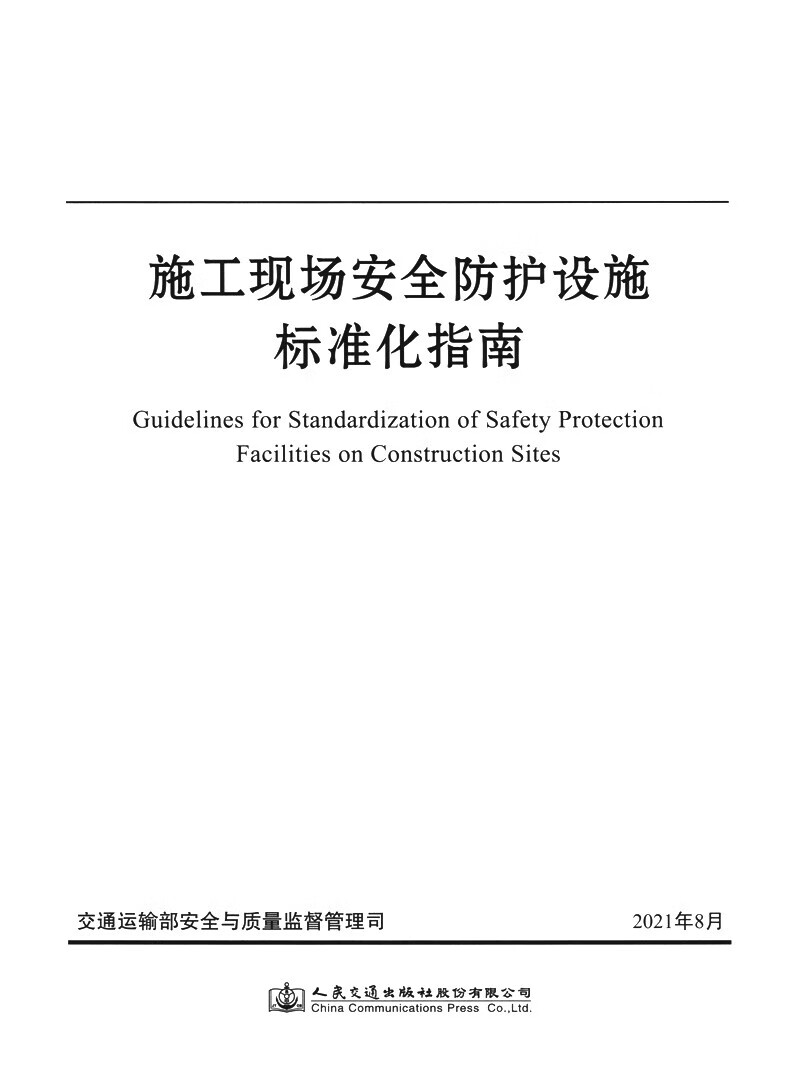 施工现场安全防护设施
标准化指南

Guidelines for Standardization of Safety Protection Facilities on Construction Sites

交通运输部安全与质量监督管理司 2021年8月

人民交通出版社股份有限公司
China Communications Press Co.,Ltd.